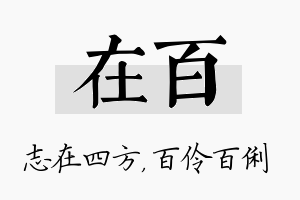 在百

志在四方，百伶百俐